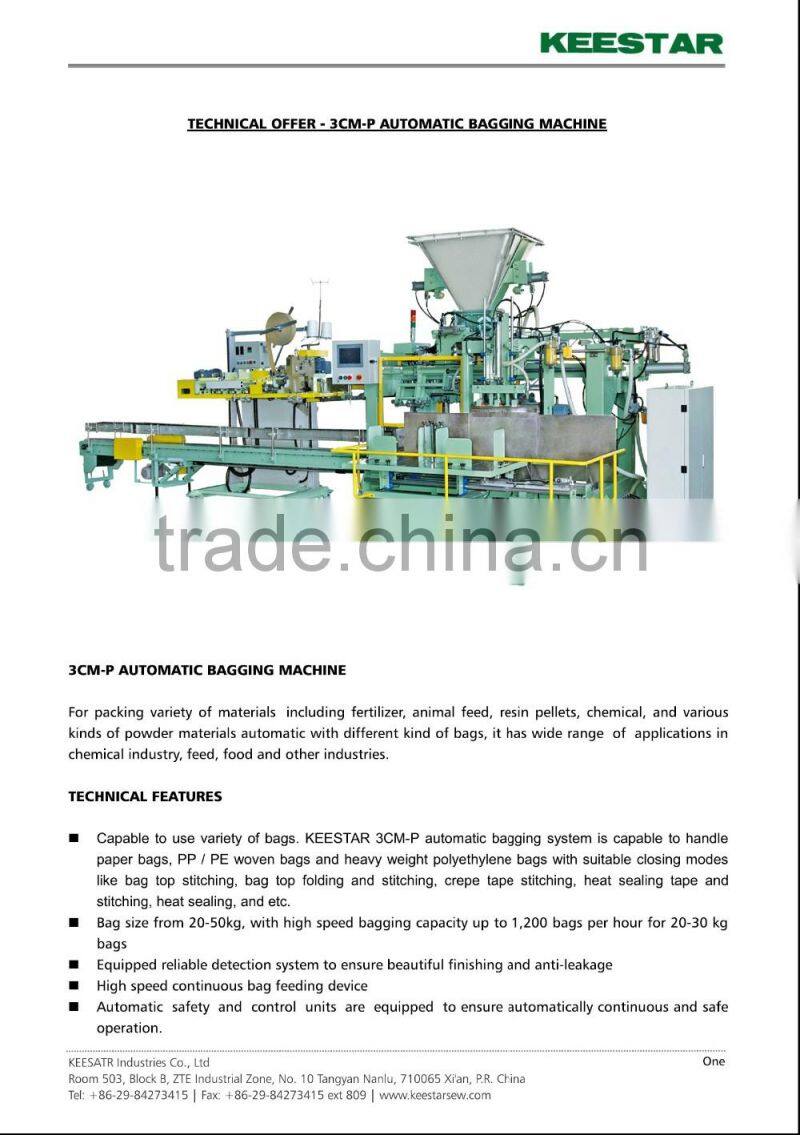 KEESTAR

TECHNICAL OFFER - 3CM-P AUTOMATIC BAGGING MACHINE

trade.china.cn

3CM-P AUTOMATIC BAGGING MACHINE

For packing variety of materials including fertilizer, animal feed, resin pellets, chemical, and various kinds of powder materials automatic with different kind of bags, it has wide range of applications in chemical industry, feed, food and other industries.

TECHNICAL FEATURES

■ Capable to use variety of bags. KEESTAR 3CM-P automatic bagging system is capable to handle paper bags, PP / PE woven bags and heavy weight polyethylene bags with suitable closing modes like bag top stitching, bag top folding and stitching, crepe tape stitching, heat sealing tape and stitching, heat sealing, and etc.
■ Bag size from 20-50kg, with high speed bagging capacity up to 1,200 bags per hour for 20-30 kg bags
■ Equipped reliable detection system to ensure beautiful finishing and anti-leakage
■ High speed continuous bag feeding device
■ Automatic safety and control units are equipped to ensure automatically continuous and safe operation.

KEESATR Industries Co., Ltd
One
Room 503, Block B, ZTE Industrial Zone, No. 10 Tangyan Nanlu, 710065 Xi'an, P.R. China
Tel: +86-29-84273415 | Fax: +86-29-84273415 ext 809 | www.keestarsew.com